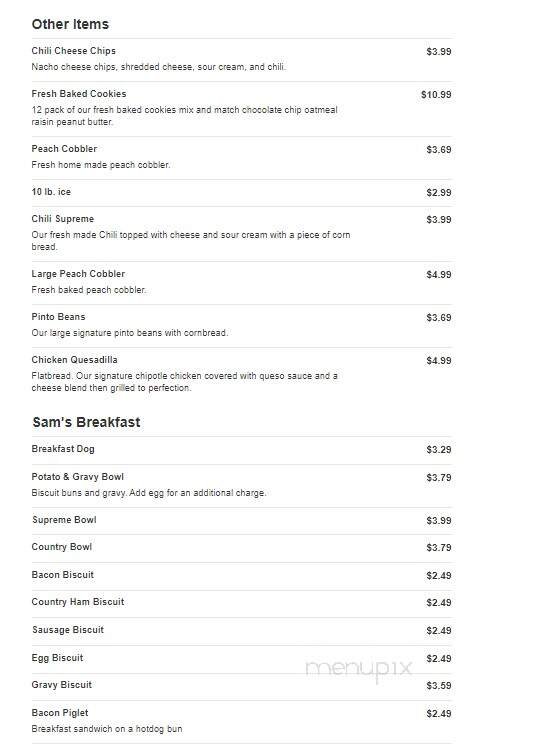 Other Items

Chili Cheese Chips $3.99
Nacho cheese chips, shredded cheese, sour cream, and chili.

Fresh Baked Cookies $10.99
12 pack of our fresh baked cookies mix and match chocolate chip oatmeal raisin peanut butter.

Peach Cobbler $3.69
Fresh home made peach cobbler.

10 lb. ice $2.99

Chili Supreme $3.99
Our fresh made Chili topped with cheese and sour cream with a piece of corn bread.

Large Peach Cobbler $4.99
Fresh baked peach cobbler.

Pinto Beans $3.69
Our large signature pinto beans with cornbread.

Chicken Quesadilla $4.99
Flatbread. Our signature chipotle chicken covered with queso sauce and a cheese blend then grilled to perfection.

Sam's Breakfast

Breakfast Dog $3.29

Potato & Gravy Bowl $3.79
Biscuit buns and gravy. Add egg for an additional charge.

Supreme Bowl $3.99

Country Bowl $3.79

Bacon Biscuit $2.49

Country Ham Biscuit $2.49

Sausage Biscuit $2.49

Egg Biscuit $2.49

Gravy Biscuit $3.59

Bacon Piglet $2.49
Breakfast sandwich on a hotdog bun

menupix